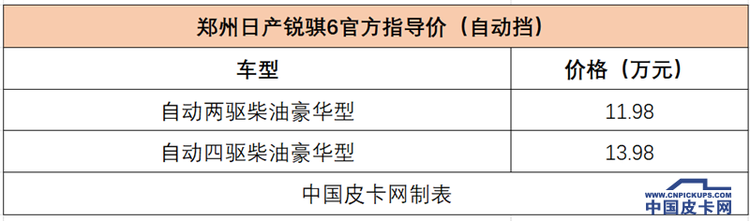 | 郑州日产锐骐6官方指导价（自动挡） | |
|---|---|
| 车型 | 价格（万元） |
| 自动两驱柴油豪华型 | 11.98 |
| 自动四驱柴油豪华型 | 13.98 |
| 中国皮卡网制表 | |

WWW.CNPICKUPS.COM
中国皮卡网